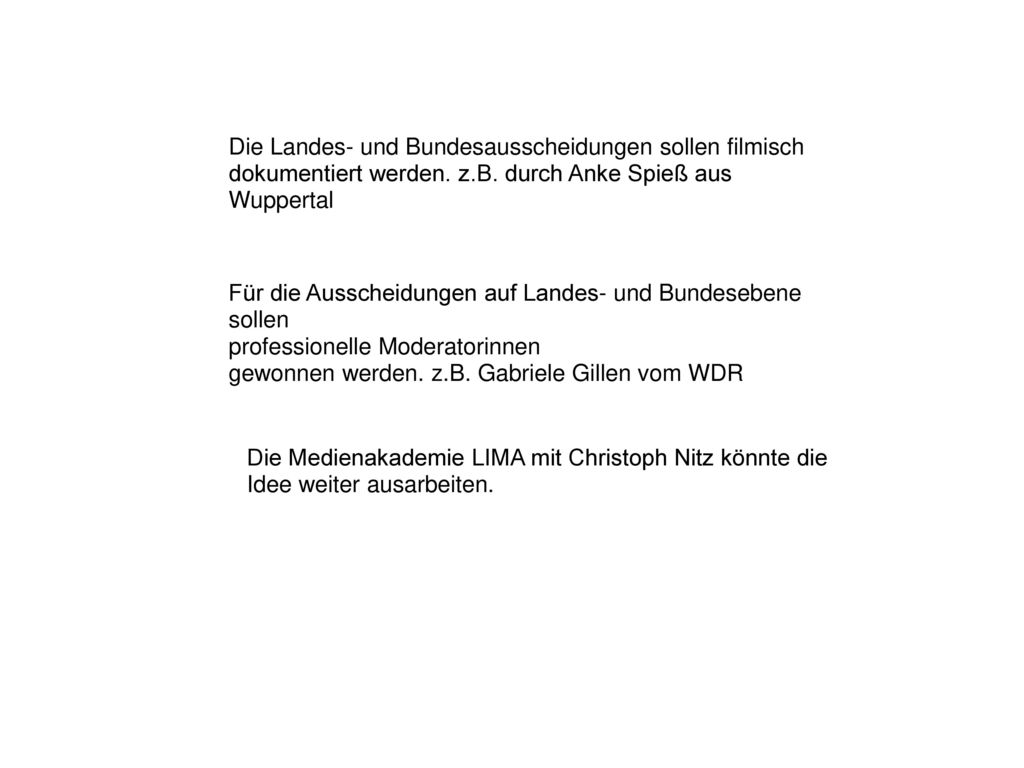 Die Landes- und Bundesausscheidungen sollen filmisch dokumentiert werden. z.B. durch Anke Spieß aus Wuppertal

Für die Ausscheidungen auf Landes- und Bundesebene sollen
professionelle Moderatorinnen
gewonnen werden. z.B. Gabriele Gillen vom WDR

Die Medienakademie LIMA mit Christoph Nitz könnte die Idee weiter ausarbeiten.